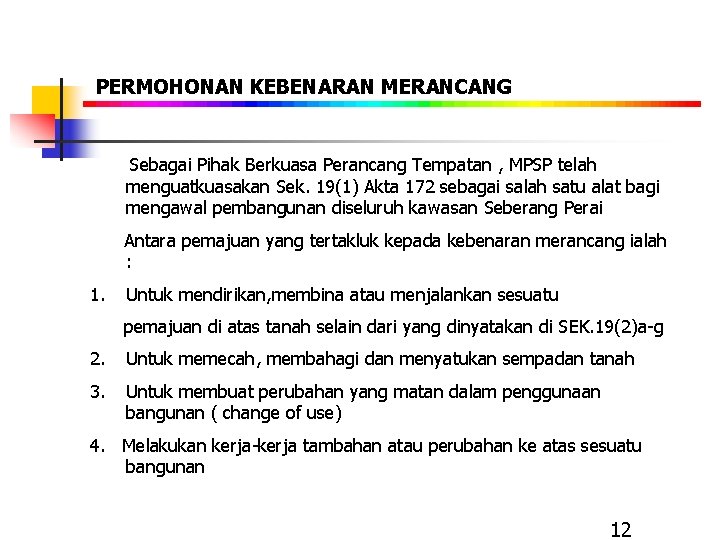 PERMOHONAN KEBENARAN MERANCANG

Sebagai Pihak Berkuasa Perancang Tempatan , MPSP telah menguatkuasakan Sek. 19(1) Akta 172 sebagai salah satu alat bagi mengawal pembangunan diseluruh kawasan Seberang Perai

Antara pemajuan yang tertakluk kepada kebenaran merancang ialah :

1. Untuk mendirikan,membina atau menjalankan sesuatu

pemajuan di atas tanah selain dari yang dinyatakan di SEK.19(2)a-g

2. Untuk memecah, membahagi dan menyatukan sempadan tanah

3. Untuk membuat perubahan yang matan dalam penggunaan bangunan ( change of use)

4. Melakukan kerja-kerja tambahan atau perubahan ke atas sesuatu bangunan

12